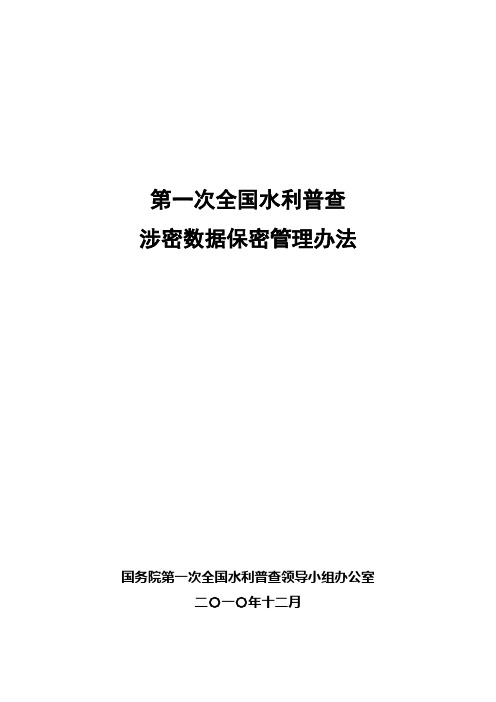 第一次全国水利普查
涉密数据保密管理办法

国务院第一次全国水利普查领导小组办公室
二〇一〇年十二月